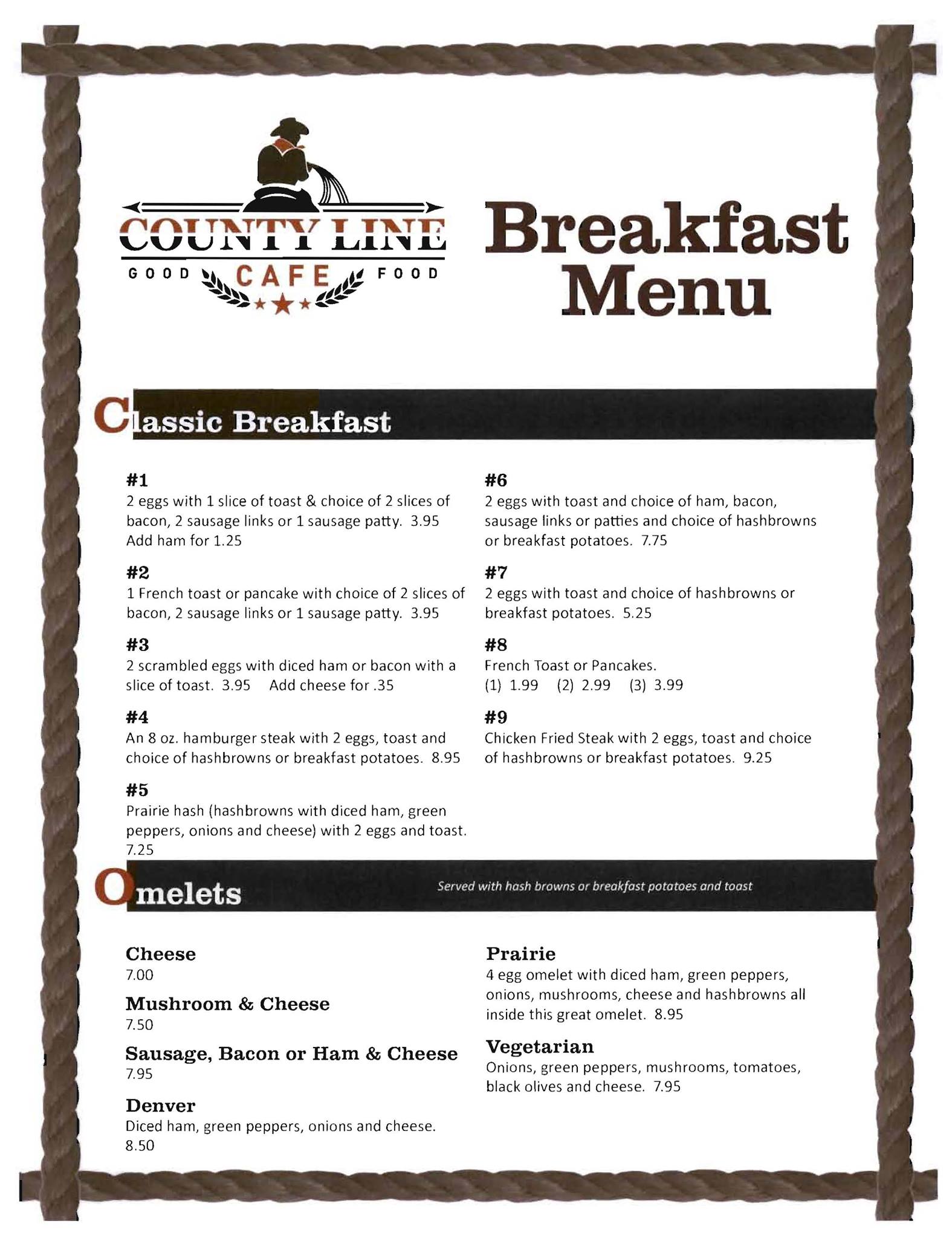 COUNTY LINE
GOOD CAFE FOOD

Breakfast Menu

Classic Breakfast

#1
2 eggs with 1 slice of toast & choice of 2 slices of bacon, 2 sausage links or 1 sausage patty. 3.95
Add ham for 1.25

#2
1 French toast or pancake with choice of 2 slices of bacon, 2 sausage links or 1 sausage patty. 3.95

#3
2 scrambled eggs with diced ham or bacon with a slice of toast. 3.95 Add cheese for .35

#4
An 8 oz. hamburger steak with 2 eggs, toast and choice of hashbrowns or breakfast potatoes. 8.95

#5
Prairie hash (hashbrowns with diced ham, green peppers, onions and cheese) with 2 eggs and toast. 7.25

#6
2 eggs with toast and choice of ham, bacon, sausage links or patties and choice of hashbrowns or breakfast potatoes. 7.75

#7
2 eggs with toast and choice of hashbrowns or breakfast potatoes. 5.25

#8
French Toast or Pancakes.
(1) 1.99 (2) 2.99 (3) 3.99

#9
Chicken Fried Steak with 2 eggs, toast and choice of hashbrowns or breakfast potatoes. 9.25

Omelets
Served with hash browns or breakfast potatoes and toast

Cheese
7.00

Mushroom & Cheese
7.50

Sausage, Bacon or Ham & Cheese
7.95

Denver
Diced ham, green peppers, onions and cheese. 8.50

Prairie
4 egg omelet with diced ham, green peppers, onions, mushrooms, cheese and hashbrowns all inside this great omelet. 8.95

Vegetarian
Onions, green peppers, mushrooms, tomatoes, black olives and cheese. 7.95